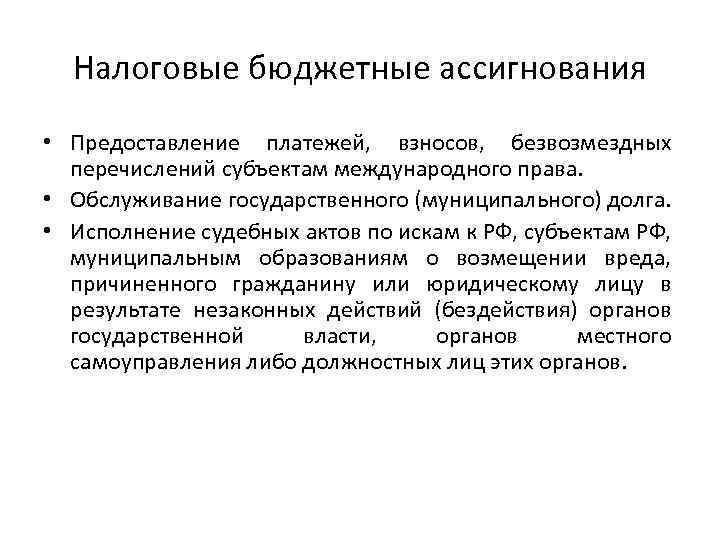 Налоговые бюджетные ассигнования

• Предоставление платежей, взносов, безвозмездных перечислений субъектам международного права.
• Обслуживание государственного (муниципального) долга.
• Исполнение судебных актов по искам к РФ, субъектам РФ, муниципальным образованиям о возмещении вреда, причиненного гражданину или юридическому лицу в результате незаконных действий (бездействия) органов государственной власти, органов местного самоуправления либо должностных лиц этих органов.